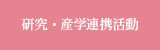 研究・産学連携活動